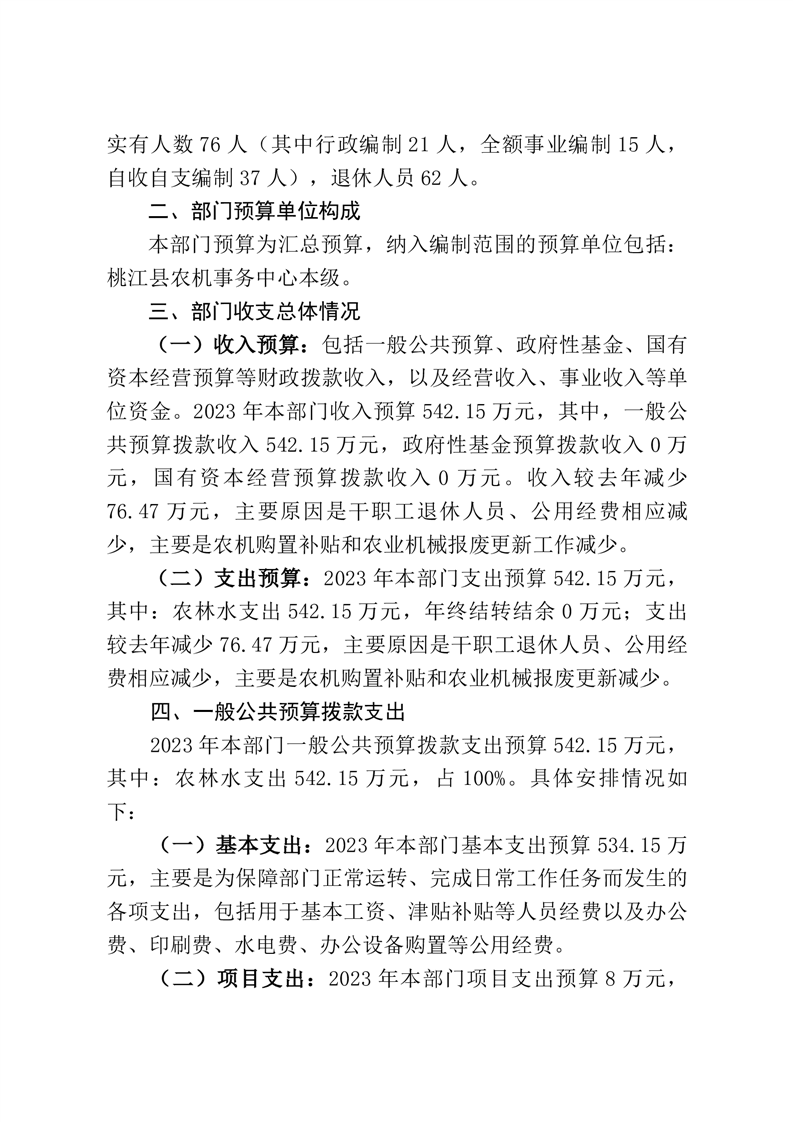 实有人数 76 人（其中行政编制 21 人，全额事业编制 15 人，自收自支编制 37 人），退休人员 62 人。

二、部门预算单位构成

本部门预算为汇总预算，纳入编制范围的预算单位包括：桃江县农机事务中心本级。

三、部门收支总体情况

（一）收入预算：包括一般公共预算、政府性基金、国有资本经营预算等财政拨款收入，以及经营收入、事业收入等单位资金。2023 年本部门收入预算 542.15 万元，其中，一般公共预算拨款收入 542.15 万元，政府性基金预算拨款收入 0 万元，国有资本经营预算拨款收入 0 万元。收入较去年减少 76.47 万元，主要原因是干职工退休人员、公用经费相应减少，主要是农机购置补贴和农业机械报废更新工作减少。

（二）支出预算：2023 年本部门支出预算 542.15 万元，其中：农林水支出 542.15 万元，年终结转结余 0 万元；支出较去年减少 76.47 万元，主要原因是干职工退休人员、公用经费相应减少，主要是农机购置补贴和农业机械报废更新减少。

四、一般公共预算拨款支出

2023 年本部门一般公共预算拨款支出预算 542.15 万元，其中：农林水支出 542.15 万元，占 100%。具体安排情况如下：

（一）基本支出：2023 年本部门基本支出预算 534.15 万元，主要是为保障部门正常运转、完成日常工作任务而发生的各项支出，包括用于基本工资、津贴补贴等人员经费以及办公费、印刷费、水电费、办公设备购置等公用经费。

（二）项目支出：2023 年本部门项目支出预算 8 万元，